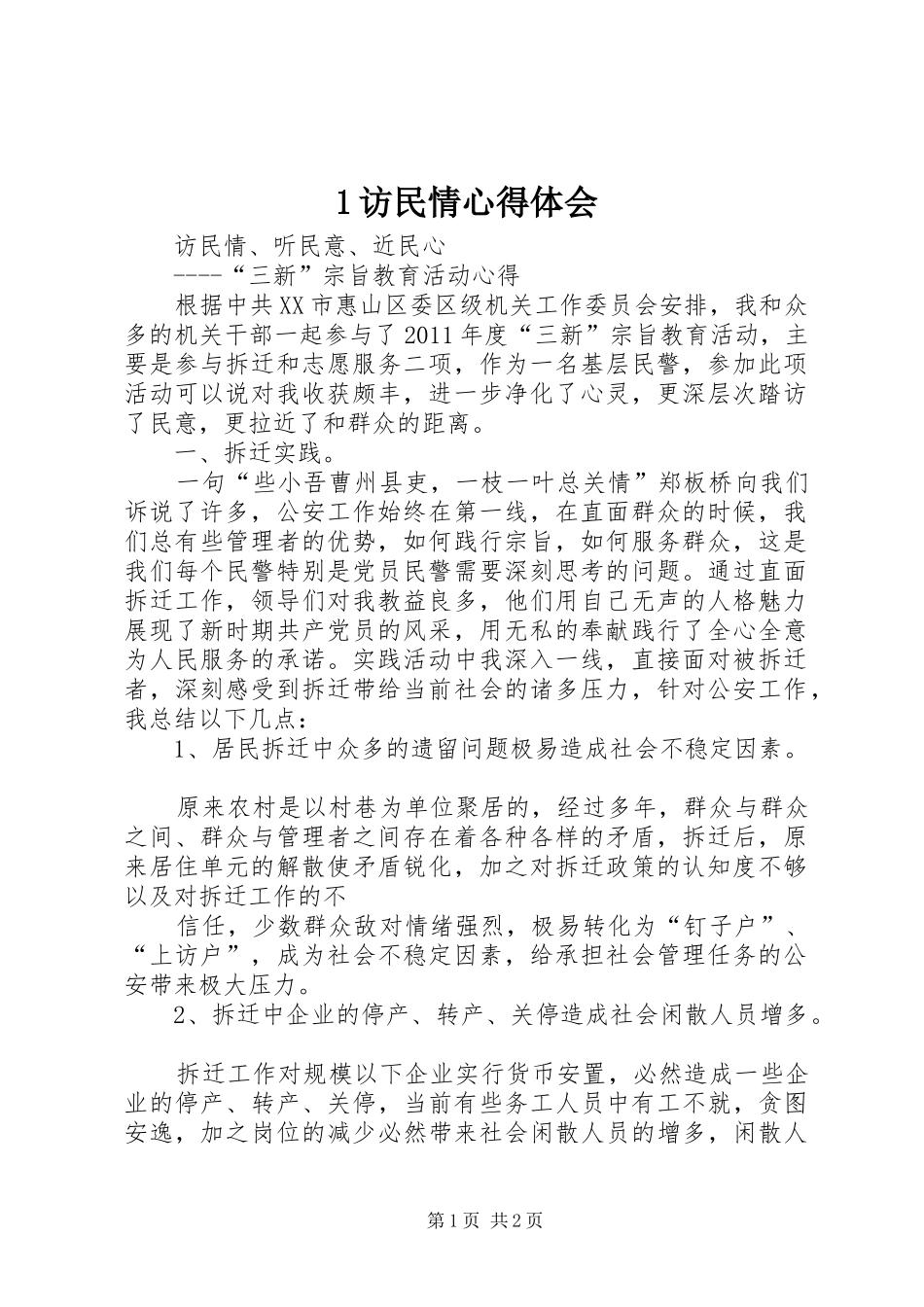 1访民情心得体会

访民情、听民意、近民心

----“三新”宗旨教育活动心得

根据中共XX市惠山区委区级机关工作委员会安排，我和众多的机关干部一起参与了2011年度“三新”宗旨教育活动，主要是参与拆迁和志愿服务二项，作为一名基层民警，参加此项活动可以说对我收获颇丰，进一步净化了心灵，更深层次踏访了民意，更拉近了和群众的距离。

一、拆迁实践。

一句“些小吾曹州县吏，一枝一叶总关情”郑板桥向我们诉说了许多，公安工作始终在第一线，在直面群众的时候，我们总有些管理者的优势，如何践行宗旨，如何服务群众，这是我们每个民警特别是党员民警需要深刻思考的问题。通过直面拆迁工作，领导们对我教益良多，他们用自己无声的人格魅力展现了新时期共产党员的风采，用无私的奉献践行了全心全意为人民服务的承诺。实践活动中我深入一线，直接面对被拆迁者，深刻感受到拆迁带给当前社会的诸多压力，针对公安工作，我总结以下几点：

1、居民拆迁中众多的遗留问题极易造成社会不稳定因素。

原来农村是以村巷为单位聚居的，经过多年，群众与群众之间、群众与管理者之间存在着各种各样的矛盾，拆迁后，原来居住单元的解散使矛盾锐化，加之对拆迁政策的认知度不够以及对拆迁工作的不

信任，少数群众敌对情绪强烈，极易转化为“钉子户”、“上访户”，成为社会不稳定因素，给承担社会管理任务的公安带来极大压力。

2、拆迁中企业的停产、转产、关停造成社会闲散人员增多。

拆迁工作对规模以下企业实行货币安置，必然造成一些企业的停产、转产、关停，当前有些务工人员中有工不就，贪图安逸，加之岗位的减少必然带来社会闲散人员的增多，闲散人

第1页 共2页